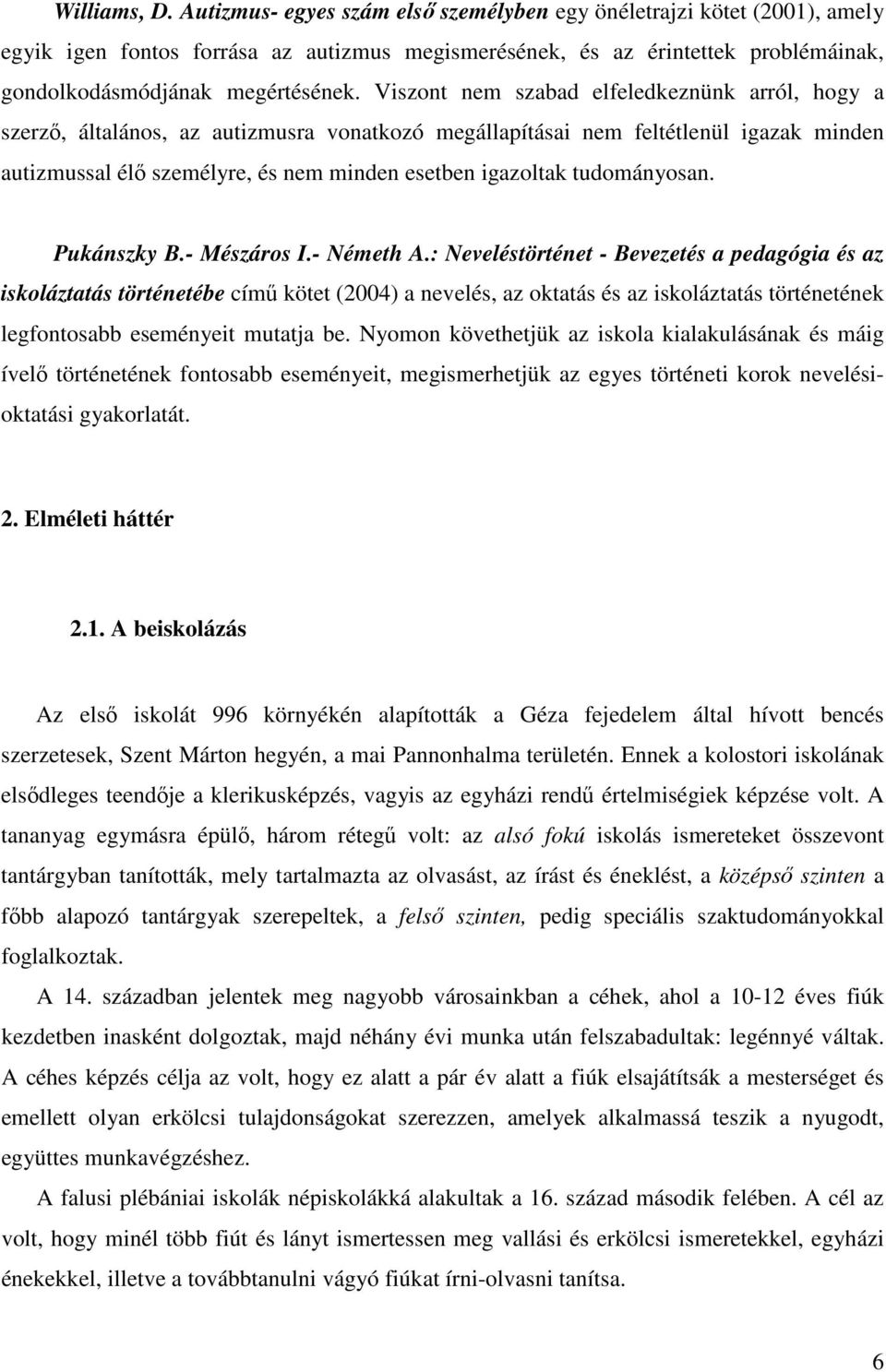 Williams, D. Autizmus- egyes szám első személyben egy önéletrajzi kötet (2001), amely egyik igen fontos forrása az autizmus megismerésének, és az érintettek problémáinak, gondolkodásmódjának megértésének. Viszont nem szabad elfeledkeznünk arról, hogy a szerző, általános, az autizmusra vonatkozó megállapításai nem feltétlenül igazak minden autizmussal élő személyre, és nem minden esetben igazoltak tudományosan.

Pukánszky B.- Mészáros I.- Németh A.: Neveléstörténet - Bevezetés a pedagógia és az iskoláztatás történetébe című kötet (2004) a nevelés, az oktatás és az iskoláztatás történetének legfontosabb eseményeit mutatja be. Nyomon követhetjük az iskola kialakulásának és máig ívelő történetének fontosabb eseményeit, megismerhetjük az egyes történeti korok nevelési-oktatási gyakorlatát.

2. Elméleti háttér

2.1. A beiskolázás

Az első iskolát 996 környékén alapították a Géza fejedelem által hívott bencés szerzetesek, Szent Márton hegyén, a mai Pannonhalma területén. Ennek a kolostori iskolának elsődleges teendője a klerikusképzés, vagyis az egyházi rendű értelmiségiek képzése volt. A tananyag egymásra épülő, három rétegű volt: az alsó fokú iskolás ismereteket összevont tantárgyban tanították, mely tartalmazta az olvasást, az írást és éneklést, a középső szinten a főbb alapozó tantárgyak szerepeltek, a felső szinten, pedig speciális szaktudományokkal foglalkoztak.

A 14. században jelentek meg nagyobb városainkban a céhek, ahol a 10-12 éves fiúk kezdetben inasként dolgoztak, majd néhány évi munka után felszabadultak: legénnyé váltak. A céhes képzés célja az volt, hogy ez alatt a pár év alatt a fiúk elsajátítsák a mesterséget és emellett olyan erkölcsi tulajdonságokat szerezzen, amelyek alkalmassá teszik a nyugodt, együttes munkavégzéshez.

A falusi plébániai iskolák népiskolákká alakultak a 16. század második felében. A cél az volt, hogy minél több fiút és lányt ismertessen meg vallási és erkölcsi ismeretekkel, egyházi énekekkel, illetve a továbbtanulni vágyó fiúkat írni-olvasni tanítsa.

6